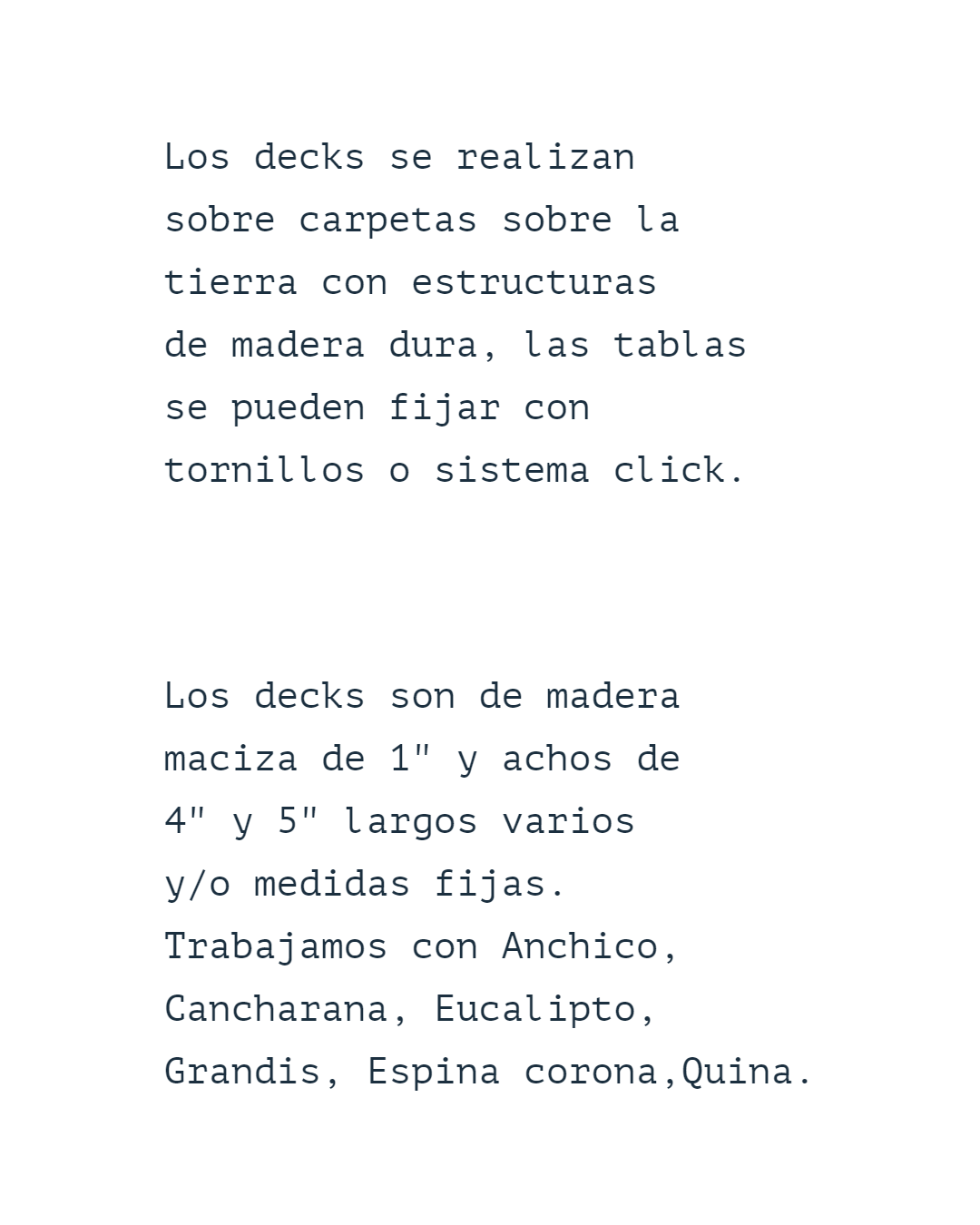 Los decks se realizan sobre carpetas sobre la tierra con estructuras de madera dura, las tablas se pueden fijar con tornillos o sistema click.

Los decks son de madera maciza de 1" y achos de 4" y 5" largos varios y/o medidas fijas. Trabajamos con Anchico, Cancharana, Eucalipto, Grandis, Espina corona,Quina.